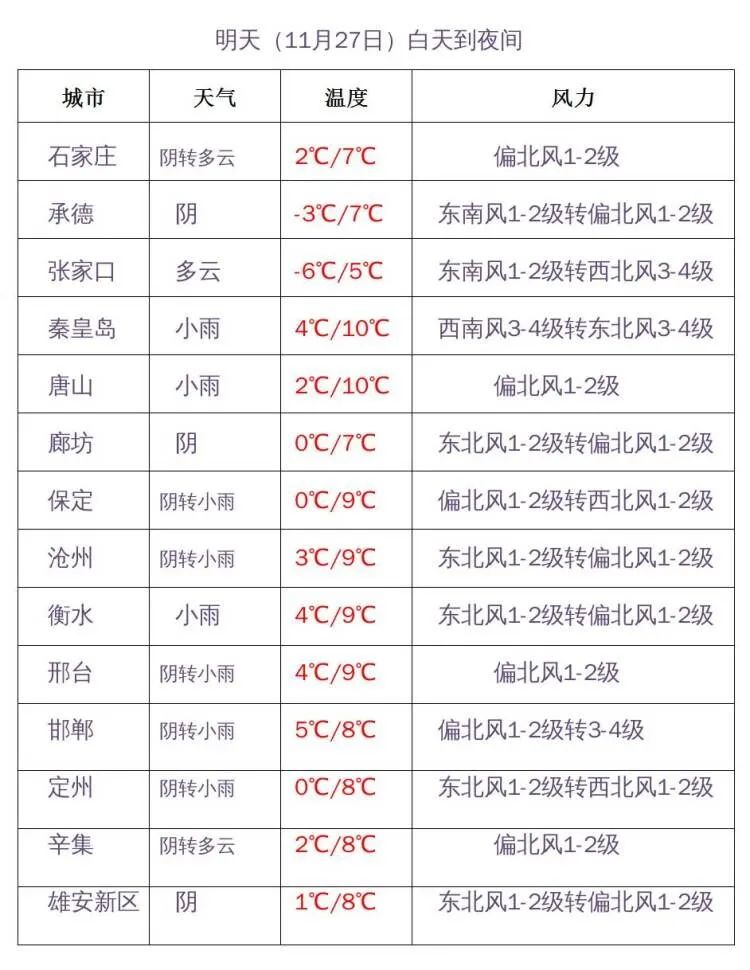 明天（11月27日）白天到夜间

| 城市 | 天气 | 温度 | 风力 |
|---|---|---|---|
| 石家庄 | 阴转多云 | 2℃/7℃ | 偏北风1-2级 |
| 承德 | 阴 | -3℃/7℃ | 东南风1-2级转偏北风1-2级 |
| 张家口 | 多云 | -6℃/5℃ | 东南风1-2级转西北风3-4级 |
| 秦皇岛 | 小雨 | 4℃/10℃ | 西南风3-4级转东北风3-4级 |
| 唐山 | 小雨 | 2℃/10℃ | 偏北风1-2级 |
| 廊坊 | 阴 | 0℃/7℃ | 东北风1-2级转偏北风1-2级 |
| 保定 | 阴转小雨 | 0℃/9℃ | 偏北风1-2级转西北风1-2级 |
| 沧州 | 阴转小雨 | 3℃/9℃ | 东北风1-2级转偏北风1-2级 |
| 衡水 | 小雨 | 4℃/9℃ | 东北风1-2级转偏北风1-2级 |
| 邢台 | 阴转小雨 | 4℃/9℃ | 偏北风1-2级 |
| 邯郸 | 阴转小雨 | 5℃/8℃ | 偏北风1-2级转3-4级 |
| 定州 | 阴转小雨 | 0℃/8℃ | 东北风1-2级转西北风1-2级 |
| 辛集 | 阴转多云 | 2℃/8℃ | 偏北风1-2级 |
| 雄安新区 | 阴 | 1℃/8℃ | 东北风1-2级转偏北风1-2级 |